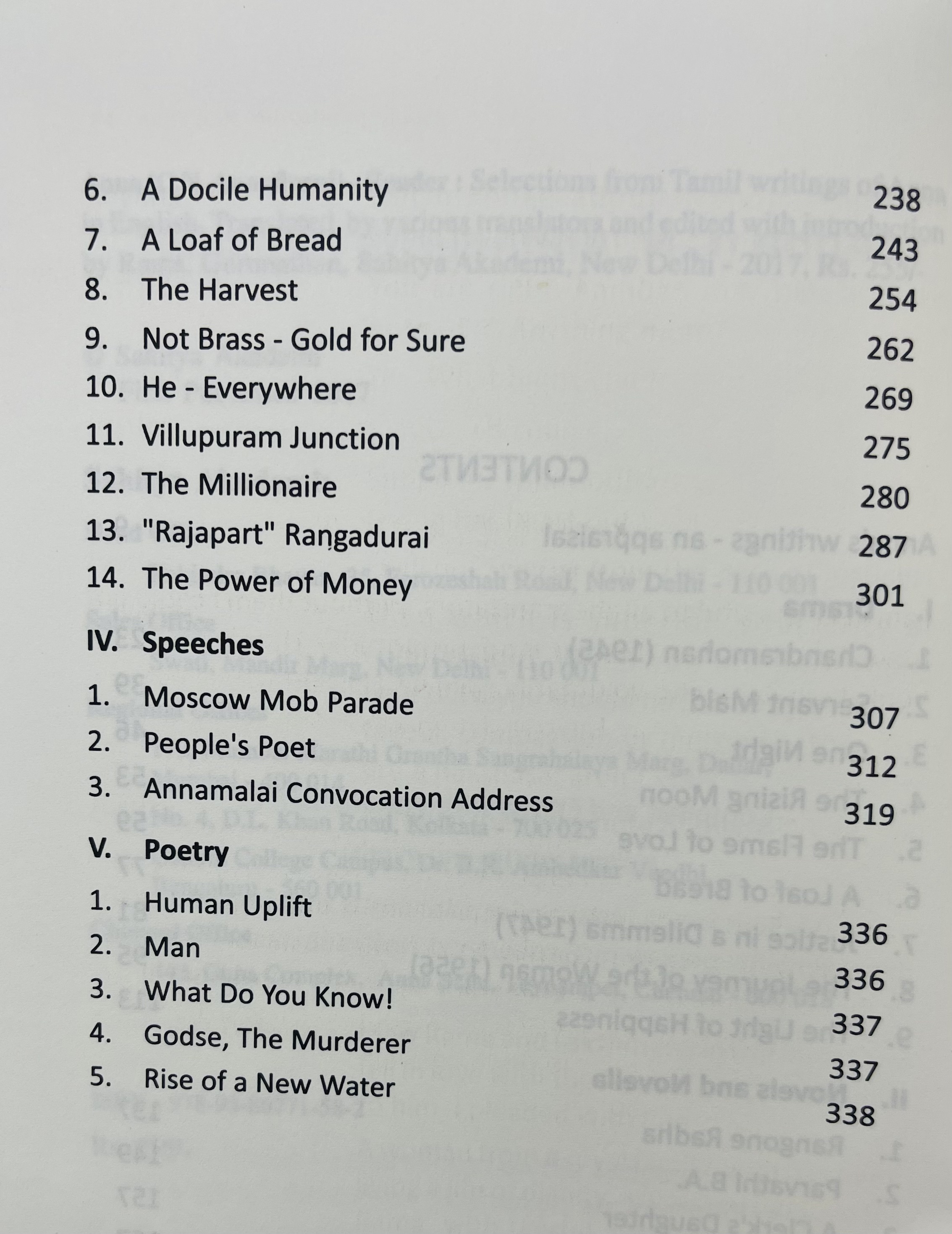 6. A Docile Humanity 238
7. A Loaf of Bread 243
8. The Harvest 254
9. Not Brass - Gold for Sure 262
10. He - Everywhere 269
11. Villupuram Junction 275
12. The Millionaire 280
13. "Rajapart" Rangadurai 287
14. The Power of Money 301

IV. Speeches

1. Moscow Mob Parade 307
2. People's Poet 312
3. Annamalai Convocation Address 319

V. Poetry

1. Human Uplift 336
2. Man 336
3. What Do You Know! 337
4. Godse, The Murderer 337
5. Rise of a New Water 338